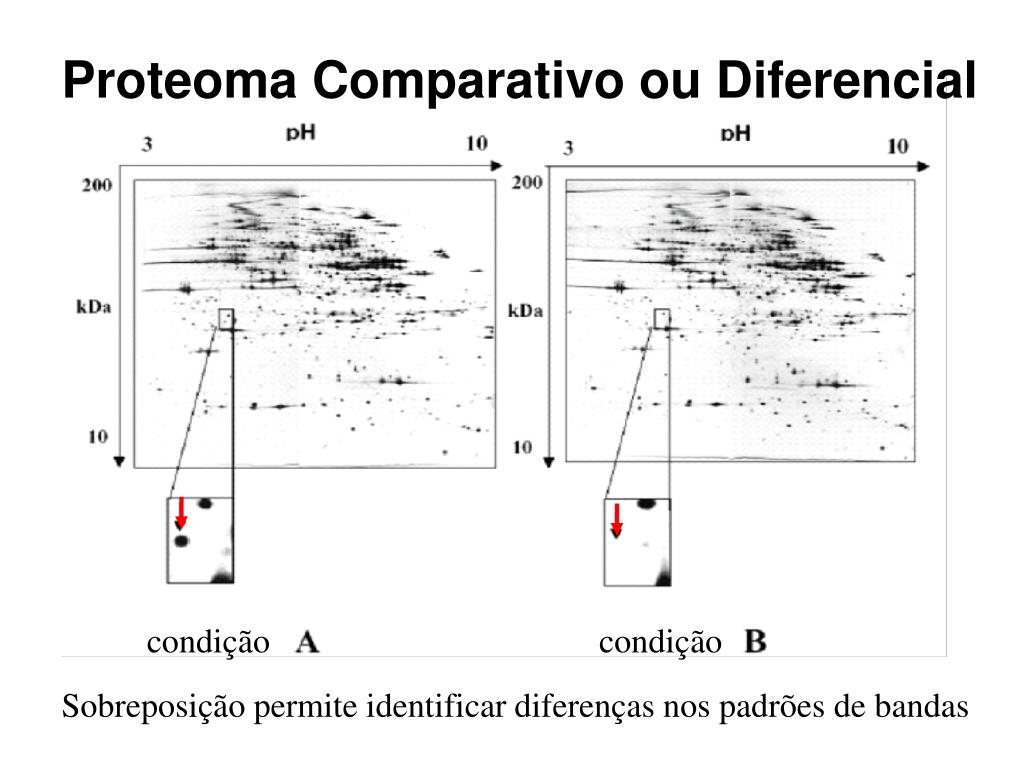 Proteoma Comparativo ou Diferencial

3 pH 10
200
kDa
10

3 pH 10
200
kDa
10

condição A

condição B

Sobreposição permite identificar diferenças nos padrões de bandas